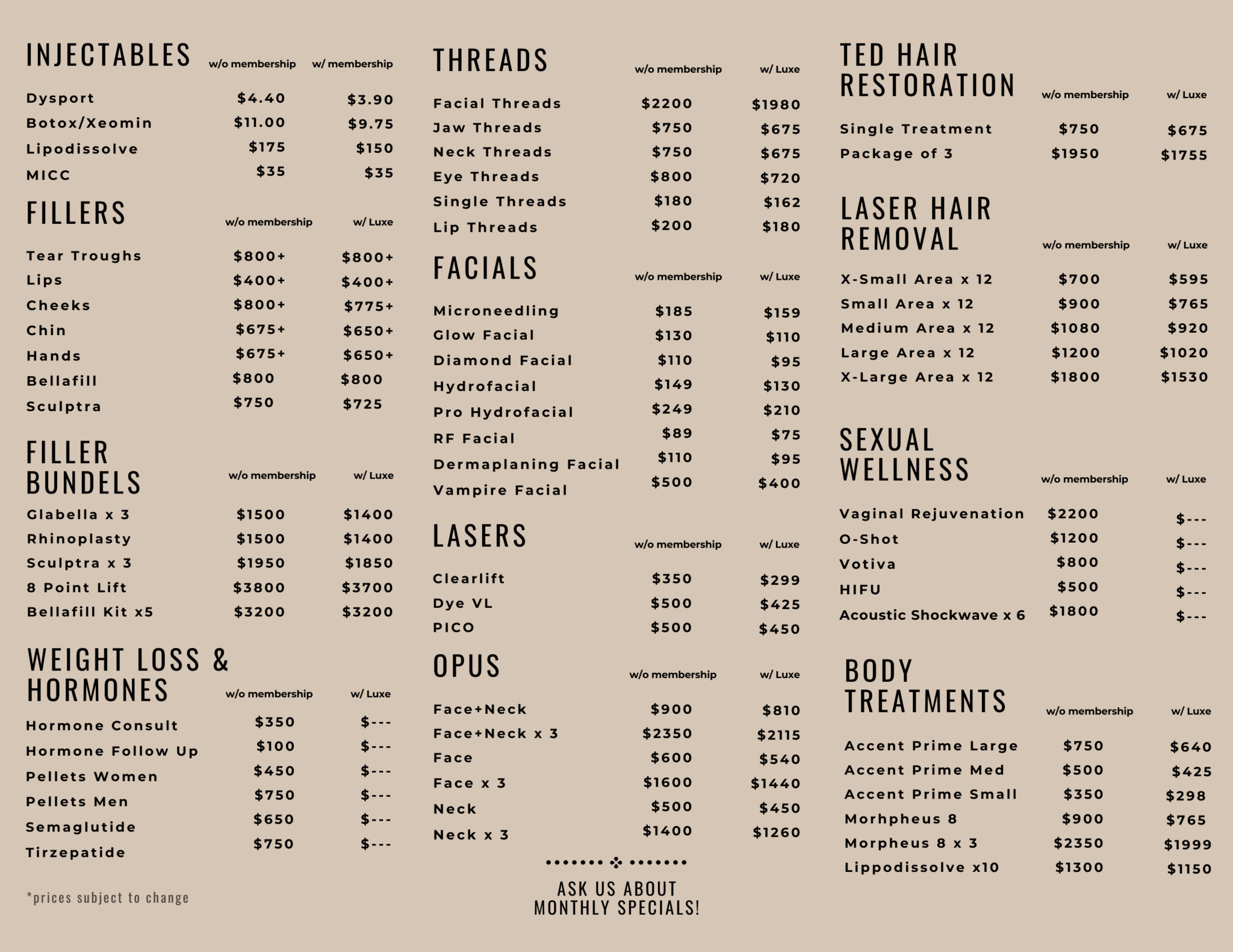 INJECTABLES w/o membership w/ membership

Dysport $4.40 $3.90
Botox/Xeomin $11.00 $9.75
Lipodissolve $175 $150
MICC $35 $35

FILLERS w/o membership w/ Luxe

Tear Troughs $800+ $800+
Lips $400+ $400+
Cheeks $800+ $775+
Chin $675+ $650+
Hands $675+ $650+
Bellafill $800 $800
Sculptra $750 $725

FILLER BUNDELS w/o membership w/ Luxe

Glabella x 3 $1500 $1400
Rhinoplasty $1500 $1400
Sculptra x 3 $1950 $1850
8 Point Lift $3800 $3700
Bellafill Kit x5 $3200 $3200

WEIGHT LOSS & HORMONES w/o membership w/ Luxe

Hormone Consult $350 $---
Hormone Follow Up $100 $---
Pellets Women $450 $---
Pellets Men $750 $---
Semaglutide $650 $---
Tirzepatide $750 $---

*prices subject to change

THREADS w/o membership w/ Luxe

Facial Threads $2200 $1980
Jaw Threads $750 $675
Neck Threads $750 $675
Eye Threads $800 $720
Single Threads $180 $162
Lip Threads $200 $180

FACIALS w/o membership w/ Luxe

Microneedling $185 $159
Glow Facial $130 $110
Diamond Facial $110 $95
Hydrofacial $149 $130
Pro Hydrofacial $249 $210
RF Facial $89 $75
Dermaplaning Facial $110 $95
Vampire Facial $500 $400

LASERS w/o membership w/ Luxe

Clearlift $350 $299
Dye VL $500 $425
PICO $500 $450

OPUS w/o membership w/ Luxe

Face+Neck $900 $810
Face+Neck x 3 $2350 $2115
Face $600 $540
Face x 3 $1600 $1440
Neck $500 $450
Neck x 3 $1400 $1260

ASK US ABOUT MONTHLY SPECIALS!

TED HAIR RESTORATION w/o membership w/ Luxe

Single Treatment $750 $675
Package of 3 $1950 $1755

LASER HAIR REMOVAL w/o membership w/ Luxe

X-Small Area x 12 $700 $595
Small Area x 12 $900 $765
Medium Area x 12 $1080 $920
Large Area x 12 $1200 $1020
X-Large Area x 12 $1800 $1530

SEXUAL WELLNESS w/o membership w/ Luxe

Vaginal Rejuvenation $2200 $---
O-Shot $1200 $---
Votiva $800 $---
HIFU $500 $---
Acoustic Shockwave x 6 $1800 $---

BODY TREATMENTS w/o membership w/ Luxe

Accent Prime Large $750 $640
Accent Prime Med $500 $425
Accent Prime Small $350 $298
Morhpheus 8 $900 $765
Morpheus 8 x 3 $2350 $1999
Lippodissolve x10 $1300 $1150